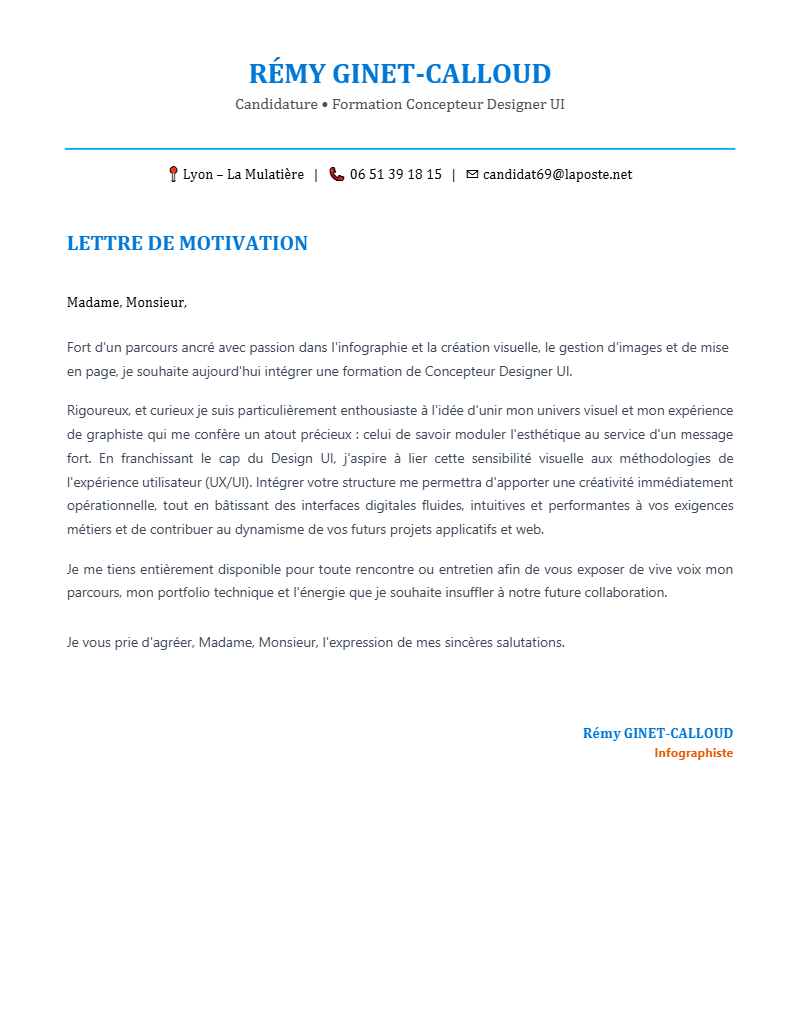 RÉMY GINET-CALLOUD
Candidature • Formation Concepteur Designer UI

Lyon – La Mulatière | 06 51 39 18 15 | candidat69@laposte.net

LETTRE DE MOTIVATION

Madame, Monsieur,

Fort d'un parcours ancré avec passion dans l'infographie et la création visuelle, le gestion d'images et de mise en page, je souhaite aujourd'hui intégrer une formation de Concepteur Designer UI.

Rigoureux, et curieux je suis particulièrement enthousiaste à l'idée d'unir mon univers visuel et mon expérience de graphiste qui me confère un atout précieux : celui de savoir moduler l'esthétique au service d'un message fort. En franchissant le cap du Design UI, j'aspire à lier cette sensibilité visuelle aux méthodologies de l'expérience utilisateur (UX/UI). Intégrer votre structure me permettra d'apporter une créativité immédiatement opérationnelle, tout en bâtissant des interfaces digitales fluides, intuitives et performantes à vos exigences métiers et de contribuer au dynamisme de vos futurs projets applicatifs et web.

Je me tiens entièrement disponible pour toute rencontre ou entretien afin de vous exposer de vive voix mon parcours, mon portfolio technique et l'énergie que je souhaite insuffler à notre future collaboration.

Je vous prie d'agréer, Madame, Monsieur, l'expression de mes sincères salutations.

Rémy GINET-CALLOUD
Infographiste